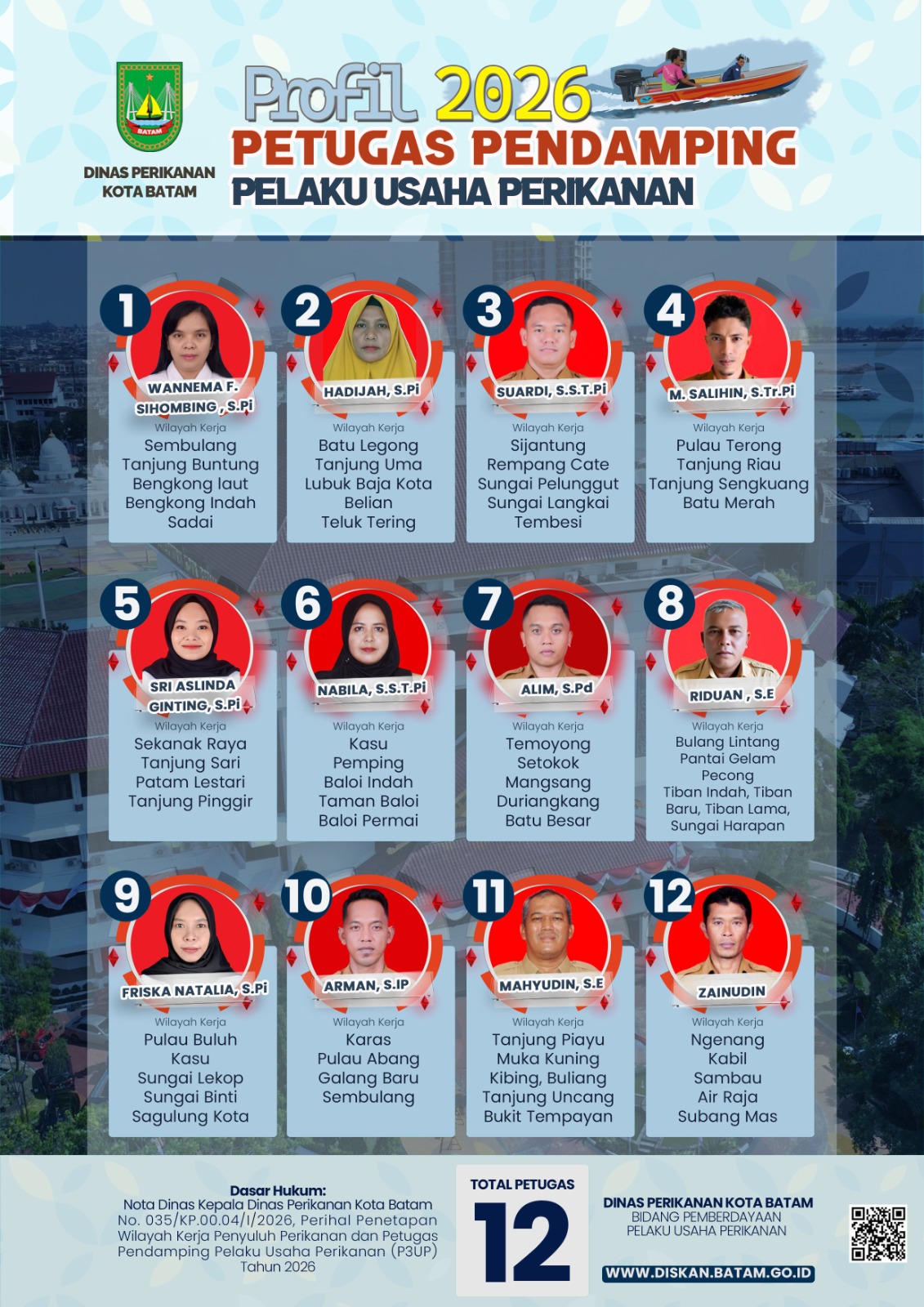 BATAM

DINAS PERIKANAN
KOTA BATAM

Profil 2026
PETUGAS PENDAMPING
PELAKU USAHA PERIKANAN

1
WANNEMA F.
SIHOMBING, S.Pi
Wilayah Kerja
Sembulang
Tanjung Buntung
Bengkong laut
Bengkong Indah
Sadai

2
HADIJAH, S.Pi
Wilayah Kerja
Batu Legong
Tanjung Uma
Lubuk Baja Kota
Belian
Teluk Tering

3
SUARDI, S.S.T.Pi
Wilayah Kerja
Sijantung
Rempang Cate
Sungai Pelunggut
Sungai Langkai
Tembesi

4
M. SALIHIN, S.Tr.Pi
Wilayah Kerja
Pulau Terong
Tanjung Riau
Tanjung Sengkuang
Batu Merah

5
SRI ASLINDA
GINTING, S.Pi
Wilayah Kerja
Sekanak Raya
Tanjung Sari
Patam Lestari
Tanjung Pinggir

6
NABILA, S.S.T.Pi
Wilayah Kerja
Kasu
Pemping
Baloi Indah
Taman Baloi
Baloi Permai

7
ALIM, S.Pd
Wilayah Kerja
Temoyong
Setokok
Mangsang
Duriangkang
Batu Besar

8
RIDUAN, S.E
Wilayah Kerja
Bulang Lintang
Pantai Gelam
Pecong
Tiban Indah, Tiban
Baru, Tiban Lama,
Sungai Harapan

9
FRISKA NATALIA, S.Pi
Wilayah Kerja
Pulau Buluh
Kasu
Sungai Lekop
Sungai Binti
Sagulung Kota

10
ARMAN, S.IP
Wilayah Kerja
Karas
Pulau Abang
Galang Baru
Sembulang

11
MAHYUDIN, S.E
Wilayah Kerja
Tanjung Piayu
Muka Kuning
Kibing, Buliang
Tanjung Uncang
Bukit Tempayan

12
ZAINUDIN
Wilayah Kerja
Ngenang
Kabil
Sambau
Air Raja
Subang Mas

Dasar Hukum:
Nota Dinas Kepala Dinas Perikanan Kota Batam No. 035/KP.00.04/I/2026, Perihal Penetapan Wilayah Kerja Penyuluh Perikanan dan Petugas Pendamping Pelaku Usaha Perikanan (P3UP) Tahun 2026

TOTAL PETUGAS
12

DINAS PERIKANAN KOTA BATAM
BIDANG PEMBERDAYAAN
PELAKU USAHA PERIKANAN
WWW.DISKAN.BATAM.GO.ID